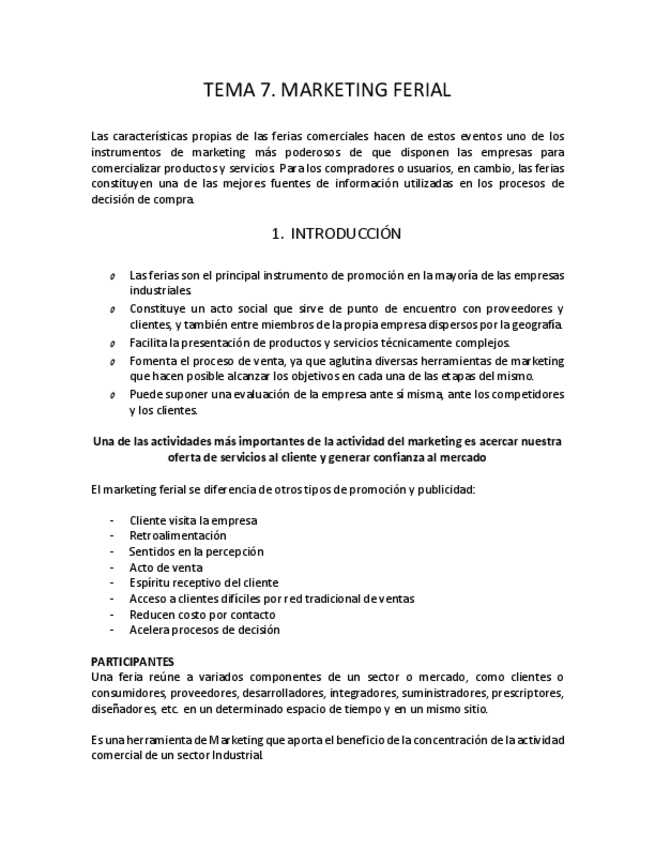 TEMA 7. MARKETING FERIAL

Las características propias de las ferias comerciales hacen de estos eventos uno de los instrumentos de marketing más poderosos de que disponen las empresas para comercializar productos y servicios. Para los compradores o usuarios, en cambio, las ferias constituyen una de las mejores fuentes de información utilizadas en los procesos de decisión de compra.

1. INTRODUCCIÓN

o Las ferias son el principal instrumento de promoción en la mayoría de las empresas industriales.
o Constituye un acto social que sirve de punto de encuentro con proveedores y clientes, y también entre miembros de la propia empresa dispersos por la geografía.
o Facilita la presentación de productos y servicios técnicamente complejos.
o Fomenta el proceso de venta, ya que aglutina diversas herramientas de marketing que hacen posible alcanzar los objetivos en cada una de las etapas del mismo.
o Puede suponer una evaluación de la empresa ante sí misma, ante los competidores y los clientes.

Una de las actividades más importantes de la actividad del marketing es acercar nuestra oferta de servicios al cliente y generar confianza al mercado

El marketing ferial se diferencia de otros tipos de promoción y publicidad:

- Cliente visita la empresa
- Retroalimentación
- Sentidos en la percepción
- Acto de venta
- Espíritu receptivo del cliente
- Acceso a clientes difíciles por red tradicional de ventas
- Reducen costo por contacto
- Acelera procesos de decisión

PARTICIPANTES
Una feria reúne a variados componentes de un sector o mercado, como clientes o consumidores, proveedores, desarrolladores, integradores, suministradores, prescriptores, diseñadores, etc. en un determinado espacio de tiempo y en un mismo sitio.

Es una herramienta de Marketing que aporta el beneficio de la concentración de la actividad comercial de un sector Industrial.